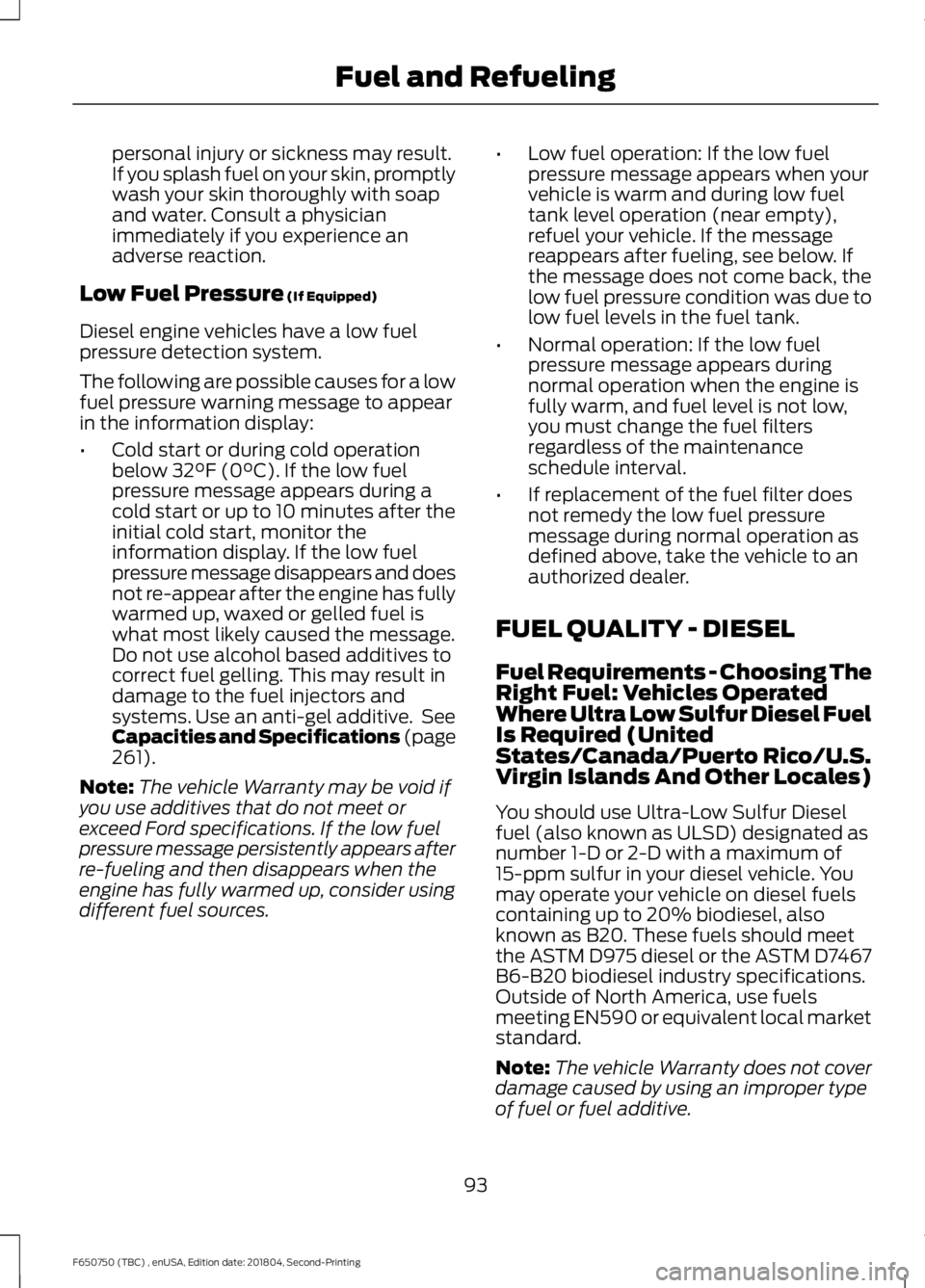 Fuel and Refueling

personal injury or sickness may result. If you splash fuel on your skin, promptly wash your skin thoroughly with soap and water. Consult a physician immediately if you experience an adverse reaction.

Low Fuel Pressure (If Equipped)

Diesel engine vehicles have a low fuel pressure detection system.

The following are possible causes for a low fuel pressure warning message to appear in the information display:

• Cold start or during cold operation below 32°F (0°C). If the low fuel pressure message appears during a cold start or up to 10 minutes after the initial cold start, monitor the information display. If the low fuel pressure message disappears and does not re-appear after the engine has fully warmed up, waxed or gelled fuel is what most likely caused the message. Do not use alcohol based additives to correct fuel gelling. This may result in damage to the fuel injectors and systems. Use an anti-gel additive. See Capacities and Specifications (page 261).

Note: The vehicle Warranty may be void if you use additives that do not meet or exceed Ford specifications. If the low fuel pressure message persistently appears after re-fueling and then disappears when the engine has fully warmed up, consider using different fuel sources.

• Low fuel operation: If the low fuel pressure message appears when your vehicle is warm and during low fuel tank level operation (near empty), refuel your vehicle. If the message reappears after fueling, see below. If the message does not come back, the low fuel pressure condition was due to low fuel levels in the fuel tank.

• Normal operation: If the low fuel pressure message appears during normal operation when the engine is fully warm, and fuel level is not low, you must change the fuel filters regardless of the maintenance schedule interval.

• If replacement of the fuel filter does not remedy the low fuel pressure message during normal operation as defined above, take the vehicle to an authorized dealer.

FUEL QUALITY - DIESEL

Fuel Requirements - Choosing The Right Fuel: Vehicles Operated Where Ultra Low Sulfur Diesel Fuel Is Required (United States/Canada/Puerto Rico/U.S. Virgin Islands And Other Locales)

You should use Ultra-Low Sulfur Diesel fuel (also known as ULSD) designated as number 1-D or 2-D with a maximum of 15-ppm sulfur in your diesel vehicle. You may operate your vehicle on diesel fuels containing up to 20% biodiesel, also known as B20. These fuels should meet the ASTM D975 diesel or the ASTM D7467 B6-B20 biodiesel industry specifications. Outside of North America, use fuels meeting EN590 or equivalent local market standard.

Note: The vehicle Warranty does not cover damage caused by using an improper type of fuel or fuel additive.

93

F650750 (TBC) , enUSA, Edition date: 201804, Second-Printing

carmanualsonline.info